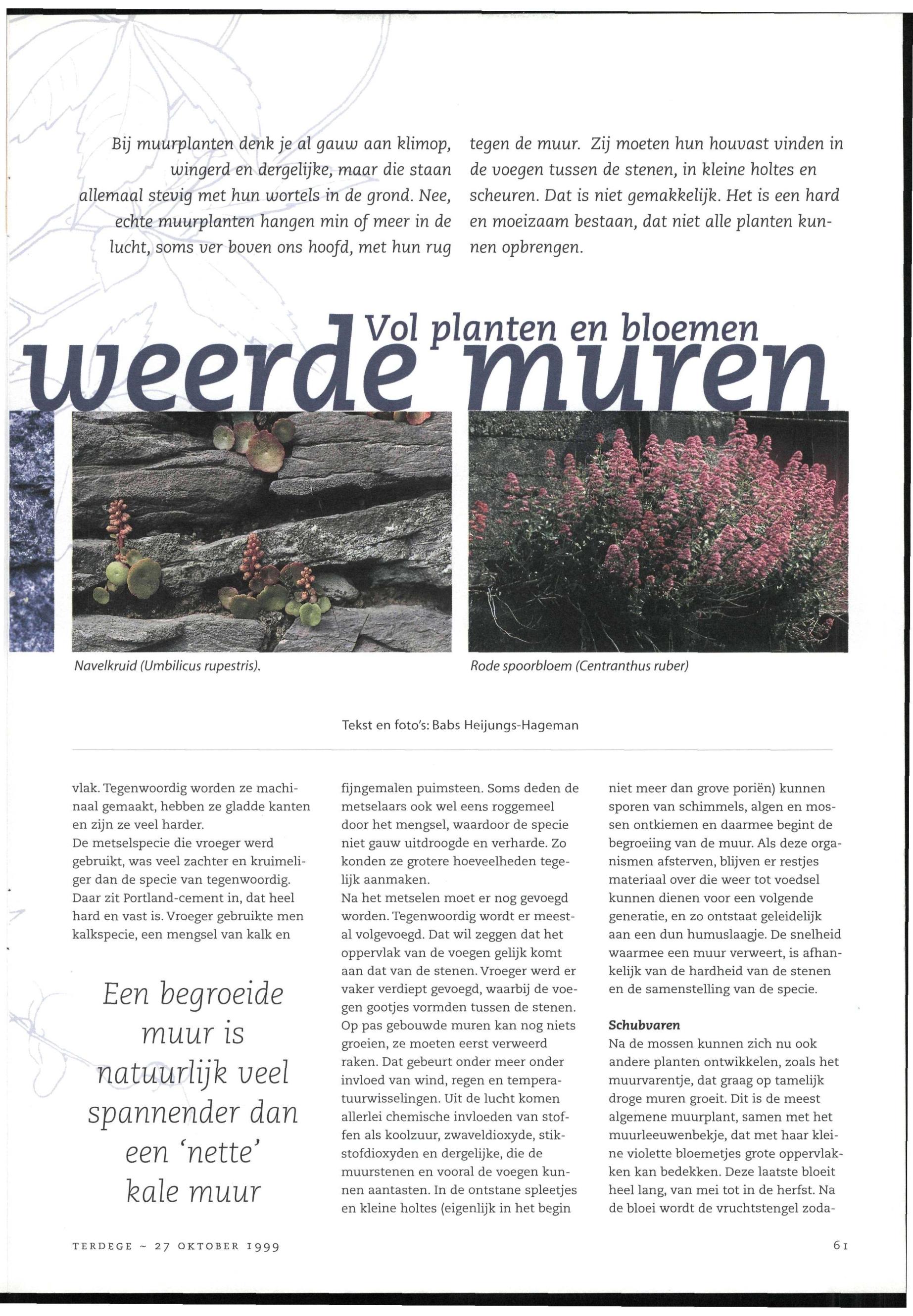 Bij muurplanten denk je al gauw aan klimop, wingerd en dergelijke, maar die staan allemaal stevig met hun wortels in de grond. Nee, echte muurplanten hangen min of meer in de lucht, soms ver boven ons hoofd, met hun rug tegen de muur. Zij moeten hun houvast vinden in de voegen tussen de stenen, in kleine holtes en scheuren. Dat is niet gemakkelijk. Het is een hard en moeizaam bestaan, dat niet alle planten kunnen opbrengen.

Vol planten en bloemen

weerde muren

Navelkruid (Umbilicus rupestris).

Rode spoorbloem (Centranthus ruber)

Tekst en foto's: Babs Heijungs-Hageman

vlak. Tegenwoordig worden ze machinaal gemaakt, hebben ze gladde kanten en zijn ze veel harder.
De metselspecie die vroeger werd gebruikt, was veel zachter en kruimeliger dan de specie van tegenwoordig. Daar zit Portland-cement in, dat heel hard en vast is. Vroeger gebruikte men kalkspecie, een mengsel van kalk en

Een begroeide muur is natuurlijk veel spannender dan een 'nette' kale muur

fijngemalen puimsteen. Soms deden de metselaars ook wel eens roggemeel door het mengsel, waardoor de specie niet gauw uitdroogde en verharde. Zo konden ze grotere hoeveelheden tegelijk aanmaken.
Na het metselen moet er nog gevoegd worden. Tegenwoordig wordt er meestal volgevoegd. Dat wil zeggen dat het oppervlak van de voegen gelijk komt aan dat van de stenen. Vroeger werd er vaker verdiept gevoegd, waarbij de voegen gootjes vormden tussen de stenen. Op pas gebouwde muren kan nog niets groeien, ze moeten eerst verweerd raken. Dat gebeurt onder meer onder invloed van wind, regen en temperatuurwisselingen. Uit de lucht komen allerlei chemische invloeden van stoffen als koolzuur, zwaveldioxyde, stikstofdioxyden en dergelijke, die de muurstenen en vooral de voegen kunnen aantasten. In de ontstane spleetjes en kleine holtes (eigenlijk in het begin

niet meer dan grove poriën) kunnen sporen van schimmels, algen en mossen ontkiemen en daarmee begint de begroeiing van de muur. Als deze organismen afsterven, blijven er restjes materiaal over die weer tot voedsel kunnen dienen voor een volgende generatie, en zo ontstaat geleidelijk aan een dun humuslaagje. De snelheid waarmee een muur verweert, is afhankelijk van de hardheid van de stenen en de samenstelling van de specie.

Schubvaren
Na de mossen kunnen zich nu ook andere planten ontwikkelen, zoals het muurvarentje, dat graag op tamelijk droge muren groeit. Dit is de meest algemene muurplant, samen met het muurleeuwenbekje, dat met haar kleine violette bloemetjes grote oppervlakken kan bedekken. Deze laatste bloeit heel lang, van mei tot in de herfst. Na de bloei wordt de vruchtstengel zoda-

TERDEGE ~ 27 OKTOBER 1999

61